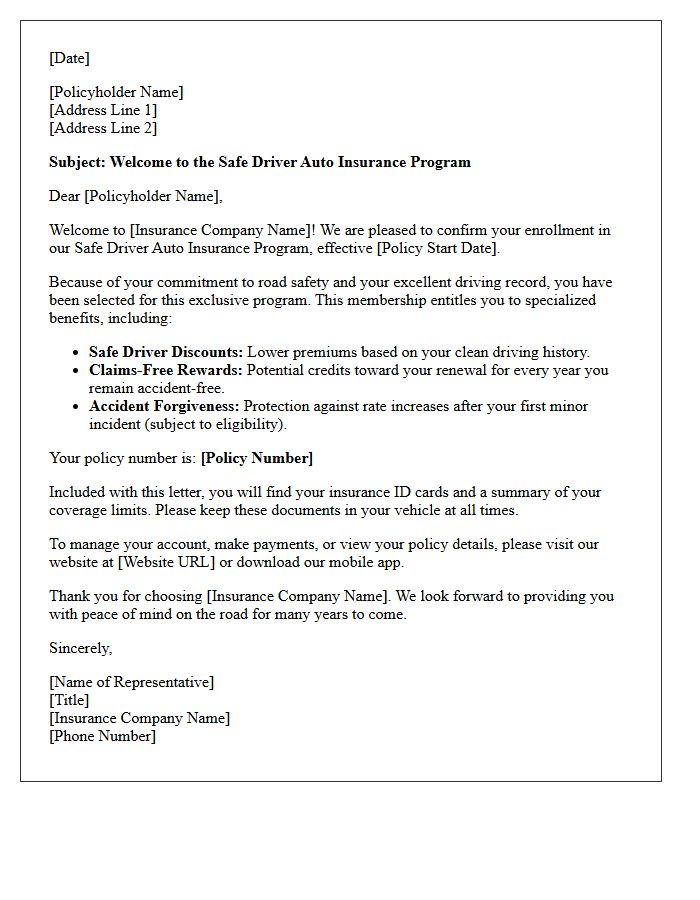 [Date]

[Policyholder Name]
[Address Line 1]
[Address Line 2]

Subject: Welcome to the Safe Driver Auto Insurance Program

Dear [Policyholder Name],

Welcome to [Insurance Company Name]! We are pleased to confirm your enrollment in our Safe Driver Auto Insurance Program, effective [Policy Start Date].

Because of your commitment to road safety and your excellent driving record, you have been selected for this exclusive program. This membership entitles you to specialized benefits, including:

• Safe Driver Discounts: Lower premiums based on your clean driving history.
• Claims-Free Rewards: Potential credits toward your renewal for every year you remain accident-free.
• Accident Forgiveness: Protection against rate increases after your first minor incident (subject to eligibility).

Your policy number is: [Policy Number]

Included with this letter, you will find your insurance ID cards and a summary of your coverage limits. Please keep these documents in your vehicle at all times.

To manage your account, make payments, or view your policy details, please visit our website at [Website URL] or download our mobile app.

Thank you for choosing [Insurance Company Name]. We look forward to providing you with peace of mind on the road for many years to come.

Sincerely,

[Name of Representative]
[Title]
[Insurance Company Name]
[Phone Number]